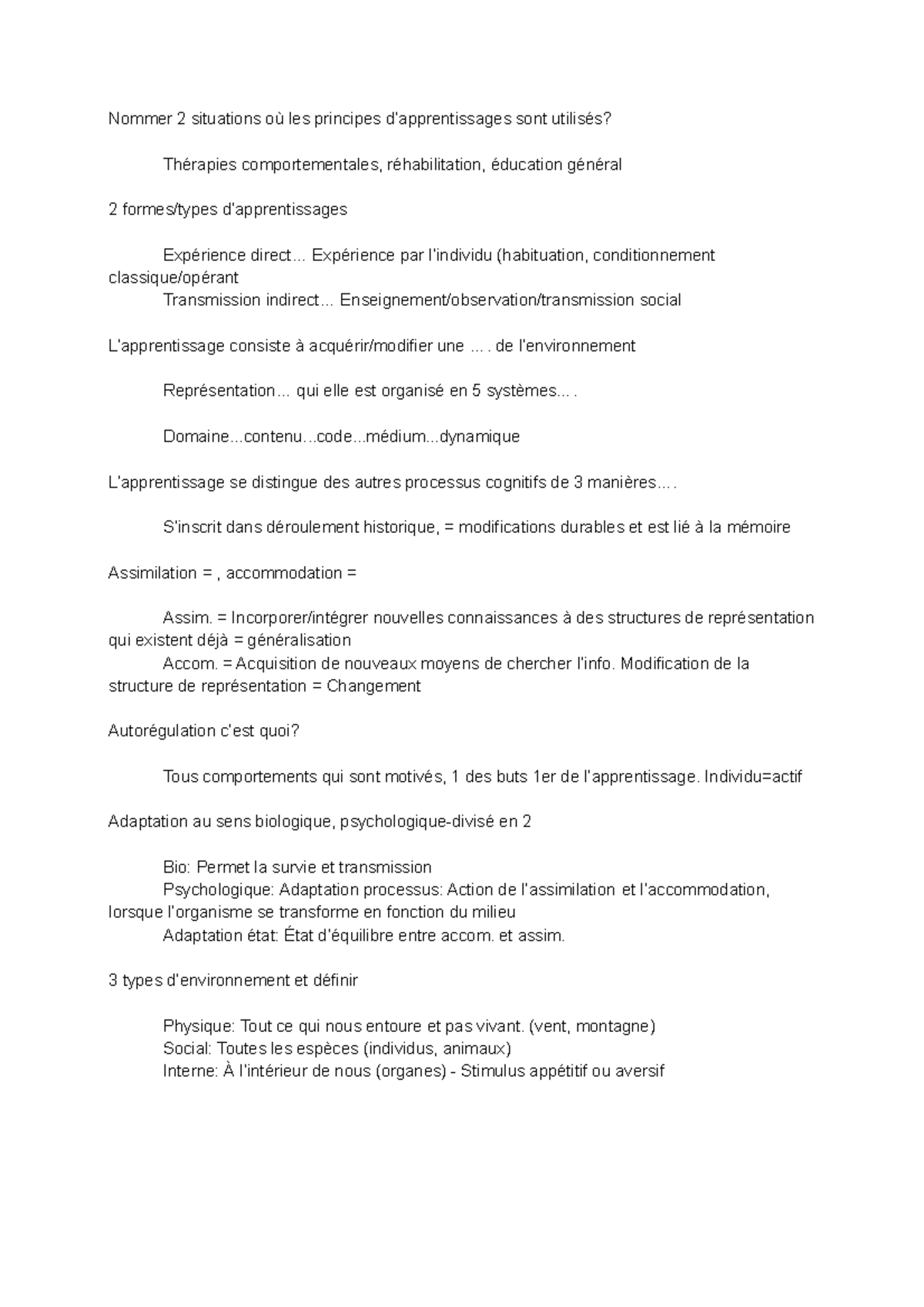 Nommer 2 situations où les principes d'apprentissages sont utilisés?

Thérapies comportementales, réhabilitation, éducation général

2 formes/types d'apprentissages

Expérience direct... Expérience par l'individu (habituation, conditionnement classique/opérant
Transmission indirect... Enseignement/observation/transmission social

L'apprentissage consiste à acquérir/modifier une ... . de l'environnement

Représentation... qui elle est organisé en 5 systèmes... .

Domaine...contenu...code...médium...dynamique

L'apprentissage se distingue des autres processus cognitifs de 3 manières... .

S'inscrit dans déroulement historique, = modifications durables et est lié à la mémoire

Assimilation = , accommodation =

Assim. = Incorporer/intégrer nouvelles connaissances à des structures de représentation qui existent déjà = généralisation
Accom. = Acquisition de nouveaux moyens de chercher l'info. Modification de la structure de représentation = Changement

Autorégulation c'est quoi?

Tous comportements qui sont motivés, 1 des buts 1er de l'apprentissage. Individu=actif

Adaptation au sens biologique, psychologique-divisé en 2

Bio: Permet la survie et transmission
Psychologique: Adaptation processus: Action de l'assimilation et l'accommodation, lorsque l'organisme se transforme en fonction du milieu
Adaptation état: État d'équilibre entre accom. et assim.

3 types d'environnement et définir

Physique: Tout ce qui nous entoure et pas vivant. (vent, montagne)
Social: Toutes les espèces (individus, animaux)
Interne: À l'intérieur de nous (organes) - Stimulus appétitif ou aversif